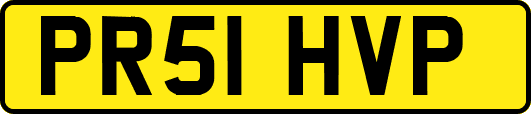 PR51 HVP